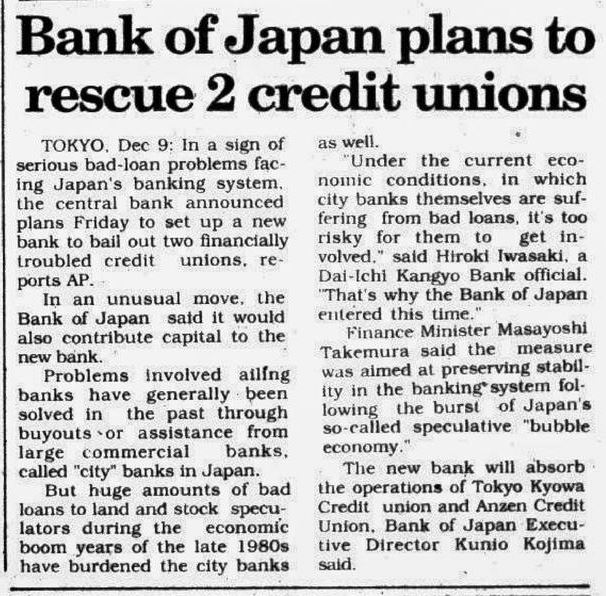 Bank of Japan plans to rescue 2 credit unions

TOKYO, Dec 9: In a sign of serious bad-loan problems facing Japan's banking system, the central bank announced plans Friday to set up a new bank to bail out two financially troubled credit unions, reports AP.

In an unusual move, the Bank of Japan said it would also contribute capital to the new bank.

Problems involved ailing banks have generally been solved in the past through buyouts or assistance from large commercial banks, called "city" banks in Japan.

But huge amounts of bad loans to land and stock speculators during the economic boom years of the late 1980s have burdened the city banks as well.

"Under the current economic conditions, in which city banks themselves are suffering from bad loans, it's too risky for them to get involved," said Hiroki Iwasaki, a Dai-Ichi Kangyo Bank official. "That's why the Bank of Japan entered this time."

Finance Minister Masayoshi Takemura said the measure was aimed at preserving stability in the banking system following the burst of Japan's so-called speculative "bubble economy."

The new bank will absorb the operations of Tokyo Kyowa Credit union and Anzen Credit Union, Bank of Japan Executive Director Kunio Kojima said.